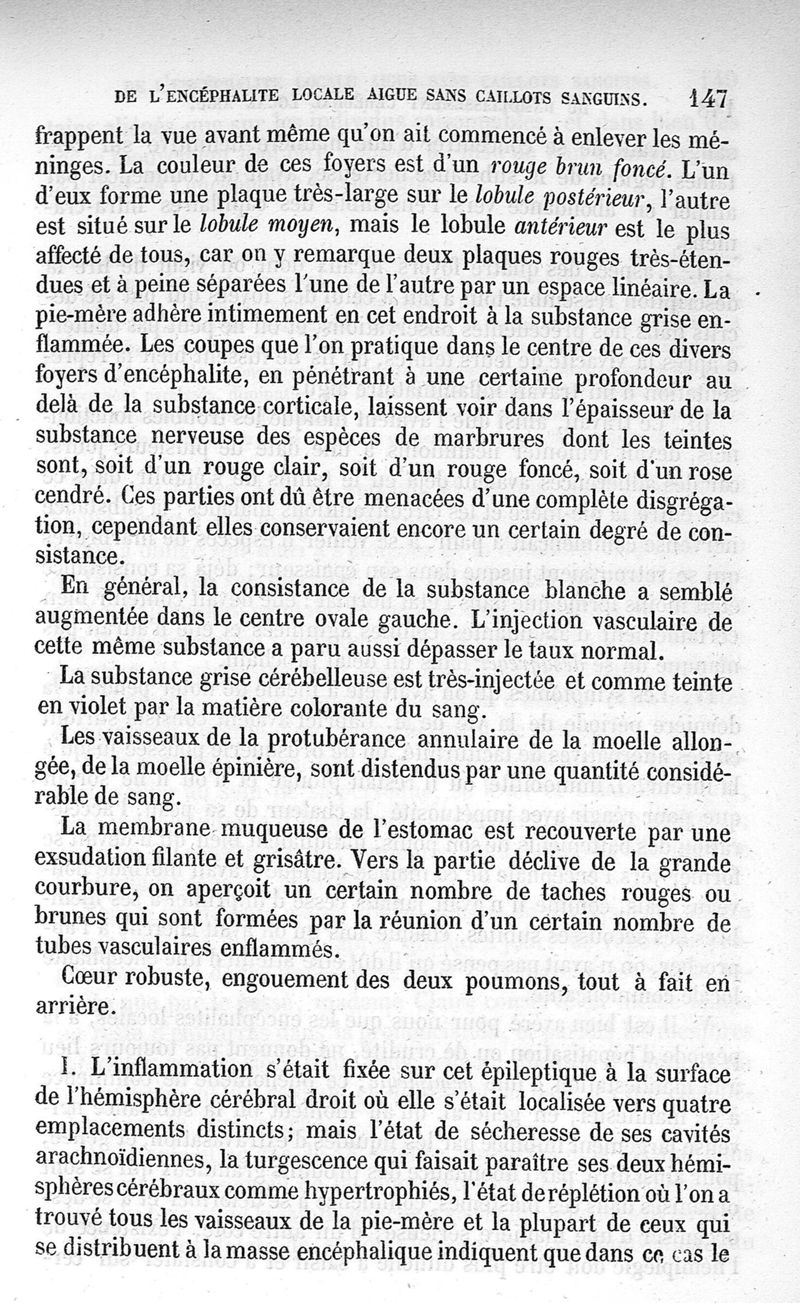 DE L'ENCÉPHALITE LOCALE AIGUE SANS CAILLOTS SANGUINS. 147

frappent la vue avant même qu'on ait commencé à enlever les méninges. La couleur de ces foyers est d'un rouge brun foncé. L'un d'eux forme une plaque très-large sur le lobule postérieur, l'autre est situé sur le lobule moyen, mais le lobule antérieur est le plus affecté de tous, car on y remarque deux plaques rouges très-étendues et à peine séparées l'une de l'autre par un espace linéaire. La pie-mère adhère intimement en cet endroit à la substance grise enflammée. Les coupes que l'on pratique dans le centre de ces divers foyers d'encéphalite, en pénétrant à une certaine profondeur au delà de la substance corticale, laissent voir dans l'épaisseur de la substance nerveuse des espèces de marbrures dont les teintes sont, soit d'un rouge clair, soit d'un rouge foncé, soit d'un rose cendré. Ces parties ont dû être menacées d'une complète disgrégation, cependant elles conservaient encore un certain degré de consistance.

En général, la consistance de la substance blanche a semblé augmentée dans le centre ovale gauche. L'injection vasculaire de cette même substance a paru aussi dépasser le taux normal.

La substance grise cérébelleuse est très-injectée et comme teinte en violet par la matière colorante du sang.

Les vaisseaux de la protubérance annulaire de la moelle allongée, de la moelle épinière, sont distendus par une quantité considérable de sang.

La membrane muqueuse de l'estomac est recouverte par une exsudation filante et grisâtre. Vers la partie déclive de la grande courbure, on aperçoit un certain nombre de taches rouges ou brunes qui sont formées par la réunion d'un certain nombre de tubes vasculaires enflammés.

Cœur robuste, engouement des deux poumons, tout à fait en arrière.

I. L'inflammation s'était fixée sur cet épileptique à la surface de l'hémisphère cérébral droit où elle s'était localisée vers quatre emplacements distincts; mais l'état de sécheresse de ses cavités arachnoïdiennes, la turgescence qui faisait paraître ses deux hémisphères cérébraux comme hypertrophiés, l'état de réplétion où l'on a trouvé tous les vaisseaux de la pie-mère et la plupart de ceux qui se distribuent à la masse encéphalique indiquent que dans ce cas le